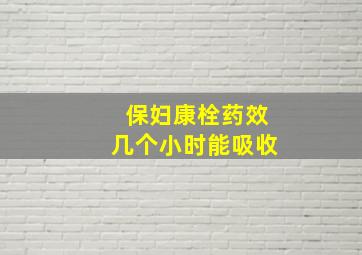 保妇康栓药效
几个小时能吸收